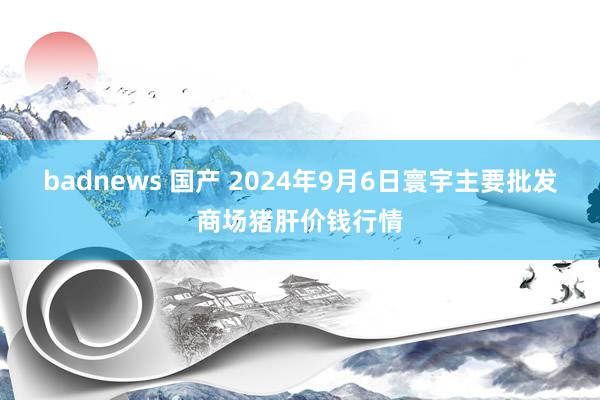 badnews 国产 2024年9月6日寰宇主要批发商场猪肝价钱行情